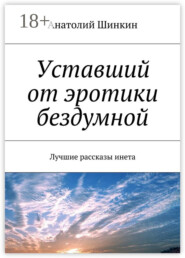 18+

Анатолий Шинкин

Уставший от эротики бездумной

Лучшие рассказы инета